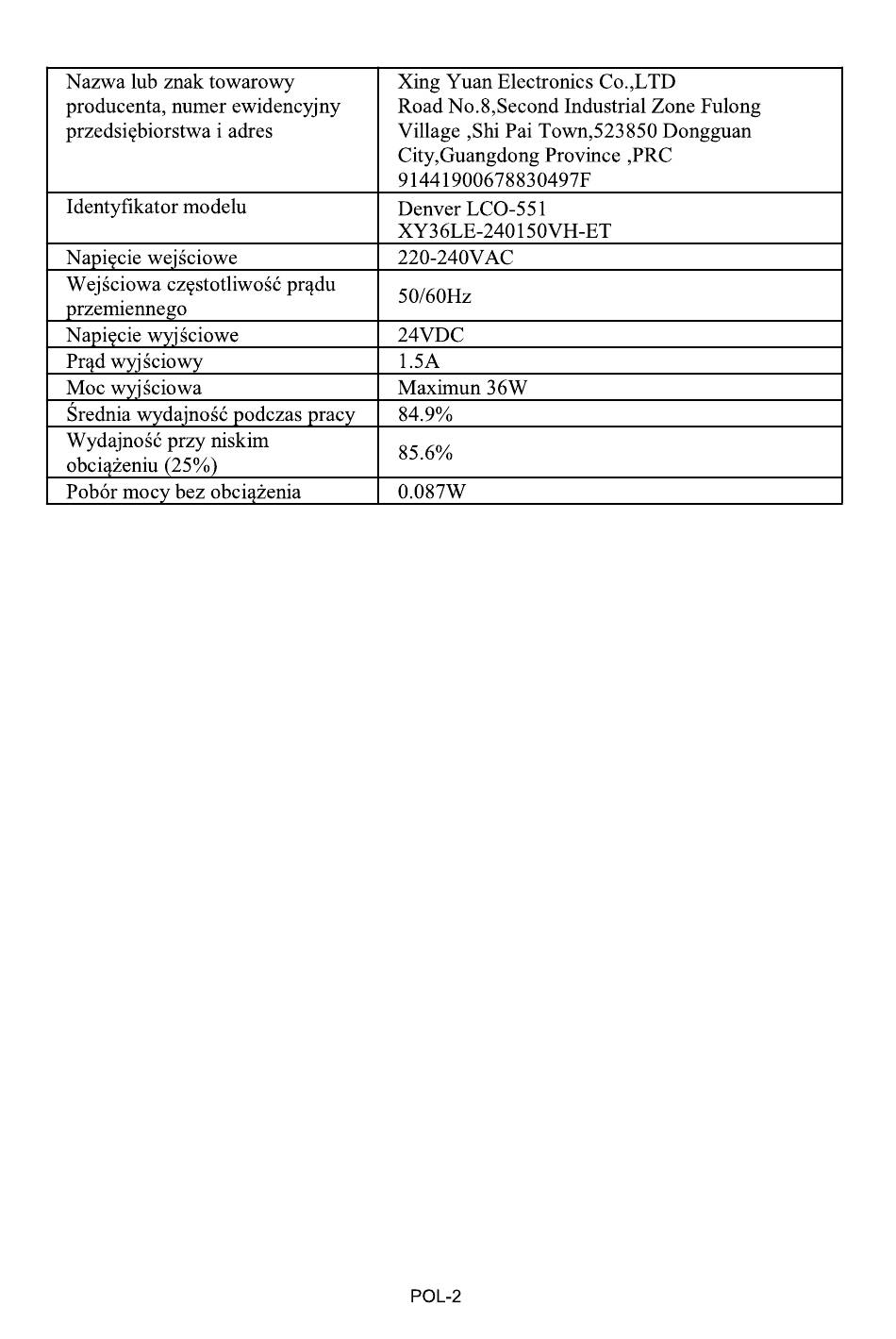 | Nazwa lub znak towarowy producenta, numer ewidencyjny przedsiębiorstwa i adres | Xing Yuan Electronics Co.,LTD Road No.8,Second Industrial Zone Fulong Village ,Shi Pai Town,523850 Dongguan City,Guangdong Province ,PRC 91441900678830497F |
|---|---|
| Identyfikator modelu | Denver LCO-551 XY36LE-240150VH-ET |
| Napięcie wejściowe | 220-240VAC |
| Wejściowa częstotliwość prądu przemiennego | 50/60Hz |
| Napięcie wyjściowe | 24VDC |
| Prąd wyjściowy | 1.5A |
| Moc wyjściowa | Maximun 36W |
| Średnia wydajność podczas pracy | 84.9% |
| Wydajność przy niskim obciążeniu (25%) | 85.6% |
| Pobór mocy bez obciążenia | 0.087W |

POL-2